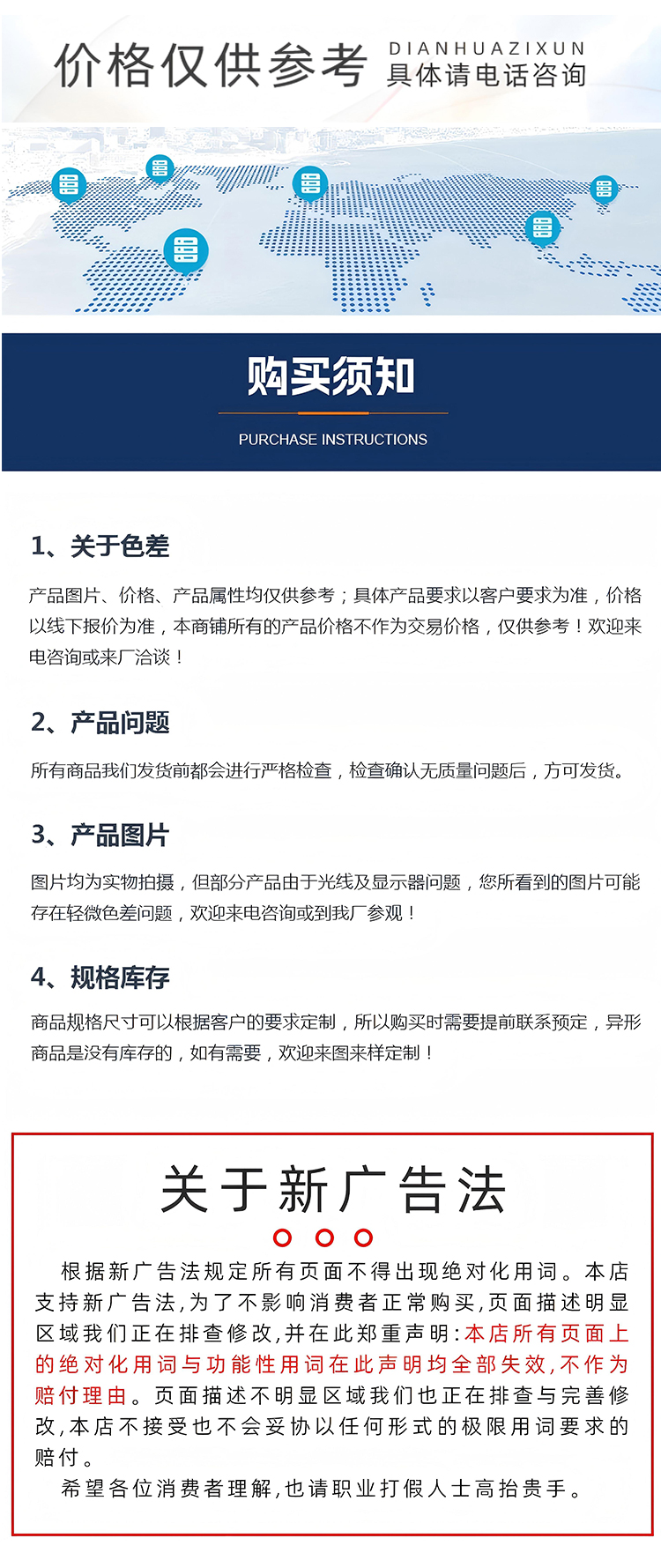 价格仅供参考 DIANHUAZIXUN 具体请电话咨询

购买须知

PURCHASE INSTRUCTIONS

1、关于色差

产品图片、价格、产品属性均仅供参考；具体产品要求以客户要求为准，价格以线下报价为准，本商铺所有的产品价格不作为交易价格，仅供参考！欢迎来电咨询或来厂洽谈！

2、产品问题

所有商品我们发货前都会进行严格检查，检查确认无质量问题后，方可发货。

3、产品图片

图片均为实物拍摄，但部分产品由于光线及显示器问题，您所看到的图片可能存在轻微色差问题，欢迎来电咨询或到我厂参观！

4、规格库存

商品规格尺寸可以根据客户的要求定制，所以购买时需要提前联系预定，异形商品是没有库存的，如有需要，欢迎来图来样定制！

关于新广告法

根据新广告法规定所有页面不得出现绝对化用词。本店支持新广告法,为了不影响消费者正常购买,页面描述明显区域我们正在排查修改,并在此郑重声明:本店所有页面上的绝对化用词与功能性用词在此声明均全部失效,不作为赔付理由。页面描述不明显区域我们也正在排查与完善修改,本店不接受也不会妥协以任何形式的极限用词要求的赔付。

希望各位消费者理解,也请职业打假人士高抬贵手。